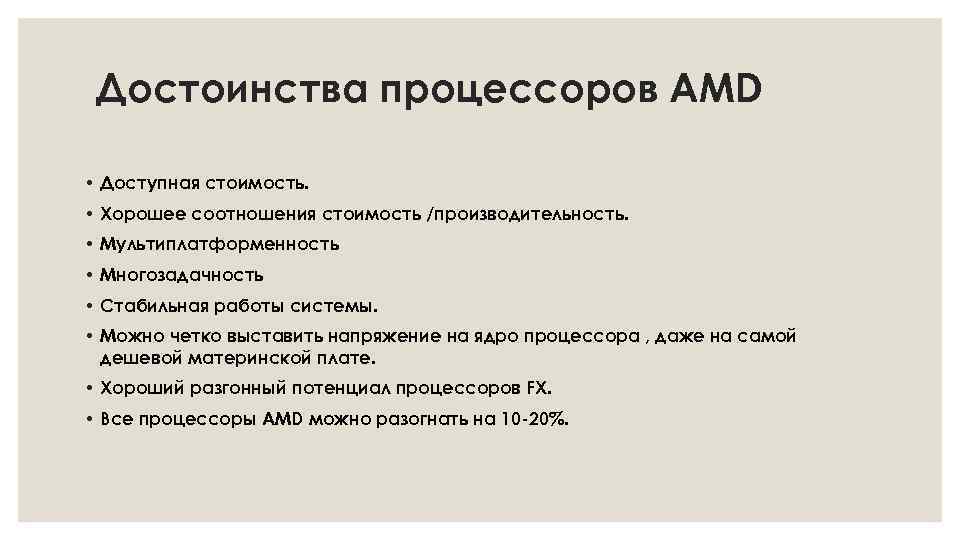 Достоинства процессоров AMD

• Доступная стоимость.
• Хорошее соотношения стоимость /производительность.
• Мультиплатформенность
• Многозадачность
• Стабильная работы системы.
• Можно четко выставить напряжение на ядро процессора , даже на самой дешевой материнской плате.
• Хороший разгонный потенциал процессоров FX.
• Все процессоры AMD можно разогнать на 10-20%.